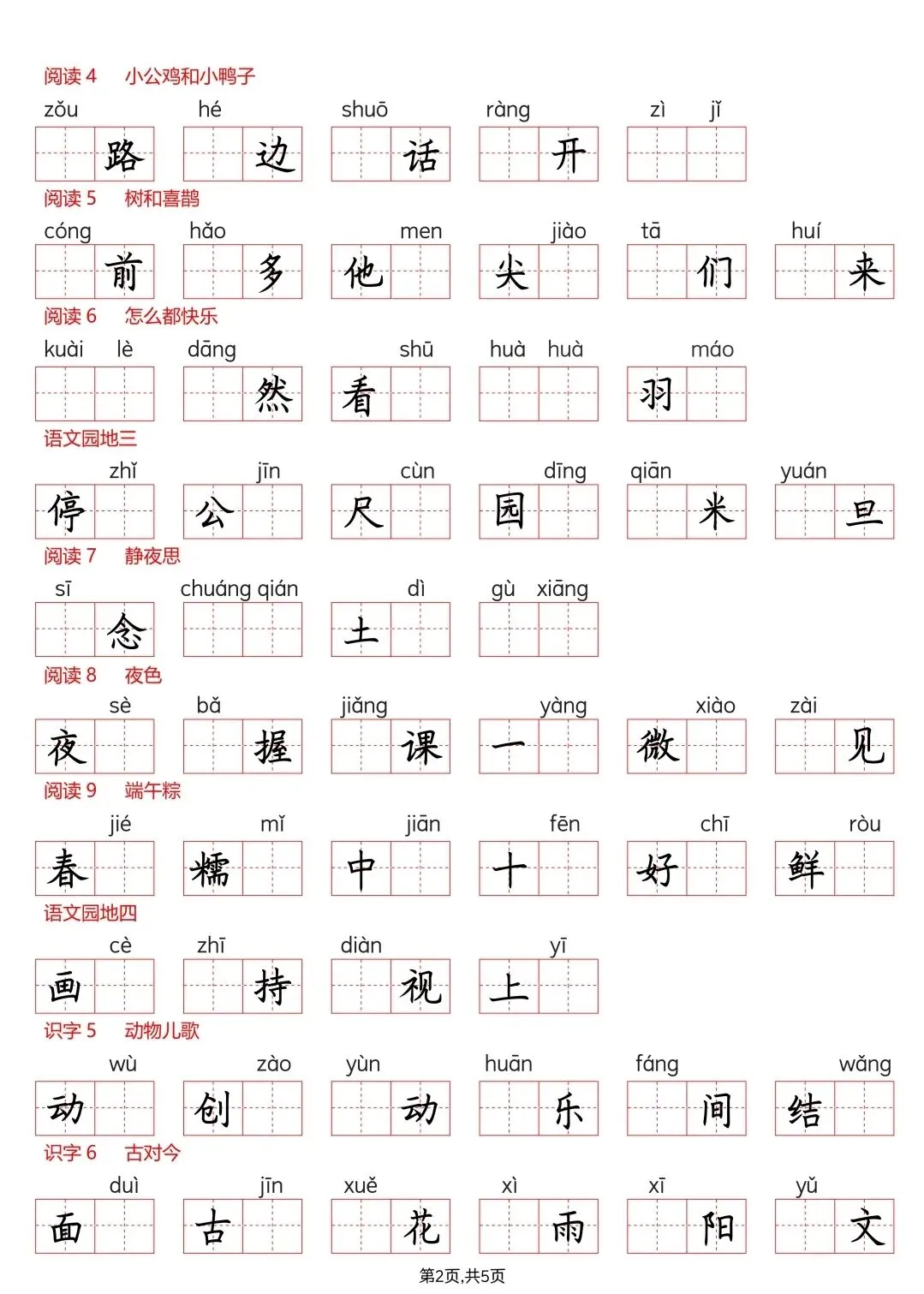 阅读 4　小公鸡和小鸭子

zǒu 路　hé 边　shuō 话　ràng 开　zì jǐ

阅读 5　树和喜鹊

cóng 前　hǎo 多　他 men　尖 jiào　tā 们　huí 来

阅读 6　怎么都快乐

kuài lè　dāng 然　看 shū　huà huà　羽 máo

语文园地三

停 zhǐ　公 jīn　尺 cùn　园 dīng　qiān 米　yuán 旦

阅读 7　静夜思

sī 念　chuáng qián　土 dì　gù xiāng

阅读 8　夜色

夜 sè　bǎ 握　jiǎng 课　一 yàng　微 xiào　zài 见

阅读 9　端午粽

春 jié　糯 mǐ　中 jiān　十 fēn　好 chī　鲜 ròu

语文园地四

画 cè　zhī 持　diàn 视　上 yī

识字 5　动物儿歌

动 wù　创 zào　yùn 动　huān 乐　fáng 间　结 wǎng

识字 6　古对今

面 duì　古 jīn　xuě 花　xì 雨　xī 阳　yǔ 文

第2页,共5页